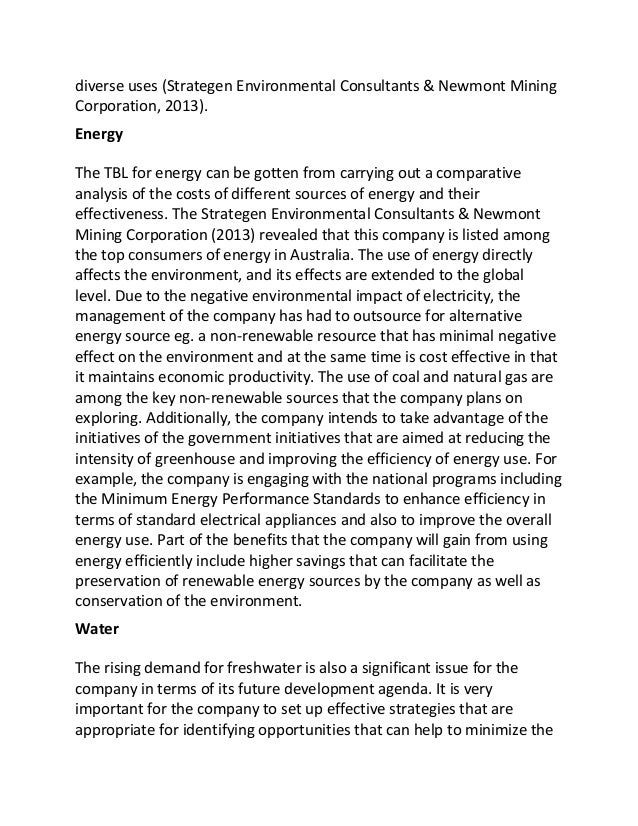 diverse uses (Strategen Environmental Consultants & Newmont Mining Corporation, 2013).

**Energy**

The TBL for energy can be gotten from carrying out a comparative analysis of the costs of different sources of energy and their effectiveness. The Strategen Environmental Consultants & Newmont Mining Corporation (2013) revealed that this company is listed among the top consumers of energy in Australia. The use of energy directly affects the environment, and its effects are extended to the global level. Due to the negative environmental impact of electricity, the management of the company has had to outsource for alternative energy source eg. a non-renewable resource that has minimal negative effect on the environment and at the same time is cost effective in that it maintains economic productivity. The use of coal and natural gas are among the key non-renewable sources that the company plans on exploring. Additionally, the company intends to take advantage of the initiatives of the government initiatives that are aimed at reducing the intensity of greenhouse and improving the efficiency of energy use. For example, the company is engaging with the national programs including the Minimum Energy Performance Standards to enhance efficiency in terms of standard electrical appliances and also to improve the overall energy use. Part of the benefits that the company will gain from using energy efficiently include higher savings that can facilitate the preservation of renewable energy sources by the company as well as conservation of the environment.

**Water**

The rising demand for freshwater is also a significant issue for the company in terms of its future development agenda. It is very important for the company to set up effective strategies that are appropriate for identifying opportunities that can help to minimize the